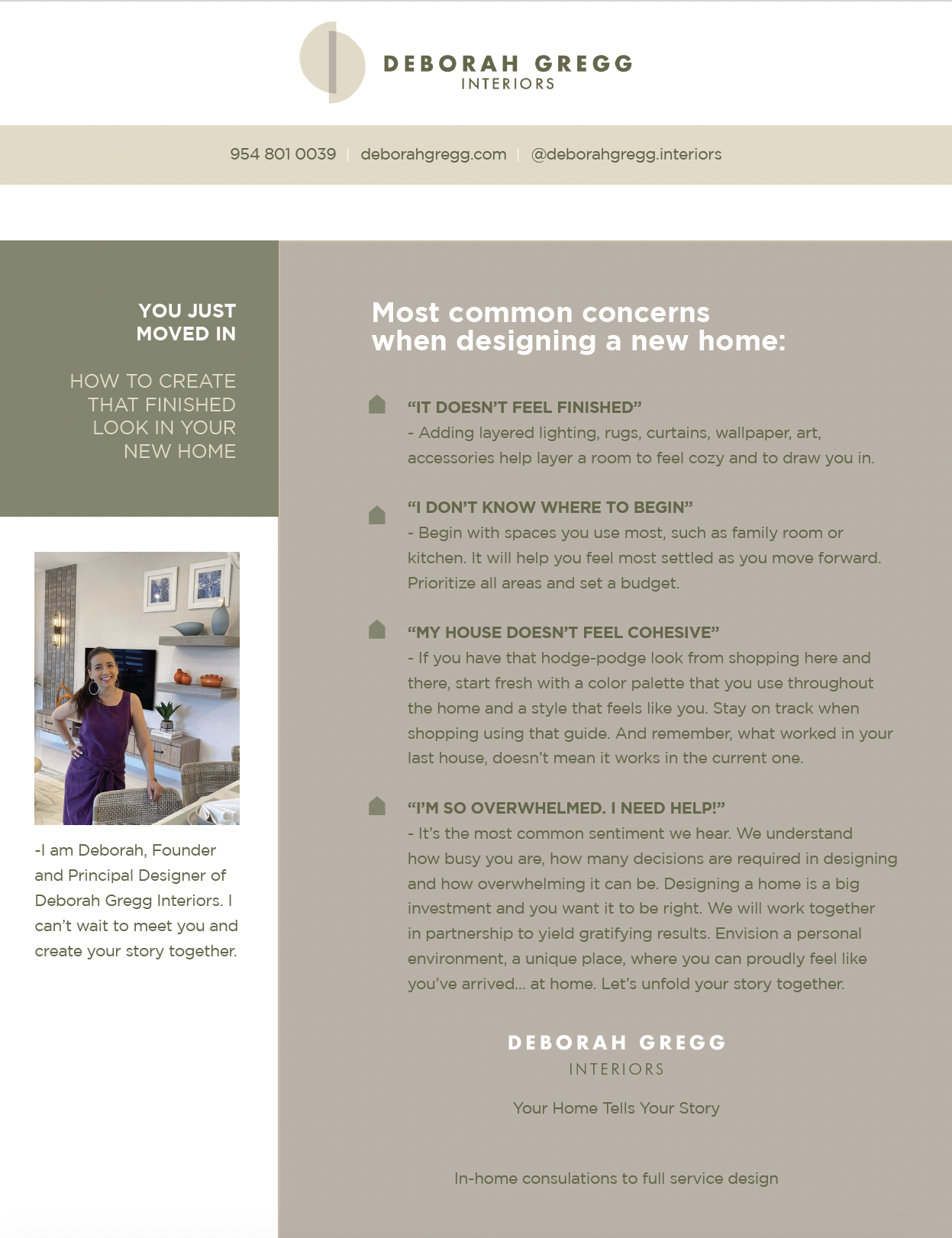 DEBORAH GREGG
INTERIORS

954 801 0039 | deborahgregg.com | @deborahgregg.interiors

YOU JUST MOVED IN

HOW TO CREATE THAT FINISHED LOOK IN YOUR NEW HOME

-I am Deborah, Founder and Principal Designer of Deborah Gregg Interiors. I can't wait to meet you and create your story together.

Most common concerns when designing a new home:

"IT DOESN'T FEEL FINISHED"
- Adding layered lighting, rugs, curtains, wallpaper, art, accessories help layer a room to feel cozy and to draw you in.

"I DON'T KNOW WHERE TO BEGIN"
- Begin with spaces you use most, such as family room or kitchen. It will help you feel most settled as you move forward. Prioritize all areas and set a budget.

"MY HOUSE DOESN'T FEEL COHESIVE"
- If you have that hodge-podge look from shopping here and there, start fresh with a color palette that you use throughout the home and a style that feels like you. Stay on track when shopping using that guide. And remember, what worked in your last house, doesn't mean it works in the current one.

"I'M SO OVERWHELMED. I NEED HELP!"
- It's the most common sentiment we hear. We understand how busy you are, how many decisions are required in designing and how overwhelming it can be. Designing a home is a big investment and you want it to be right. We will work together in partnership to yield gratifying results. Envision a personal environment, a unique place, where you can proudly feel like you've arrived... at home. Let's unfold your story together.

DEBORAH GREGG
INTERIORS

Your Home Tells Your Story

In-home consulations to full service design